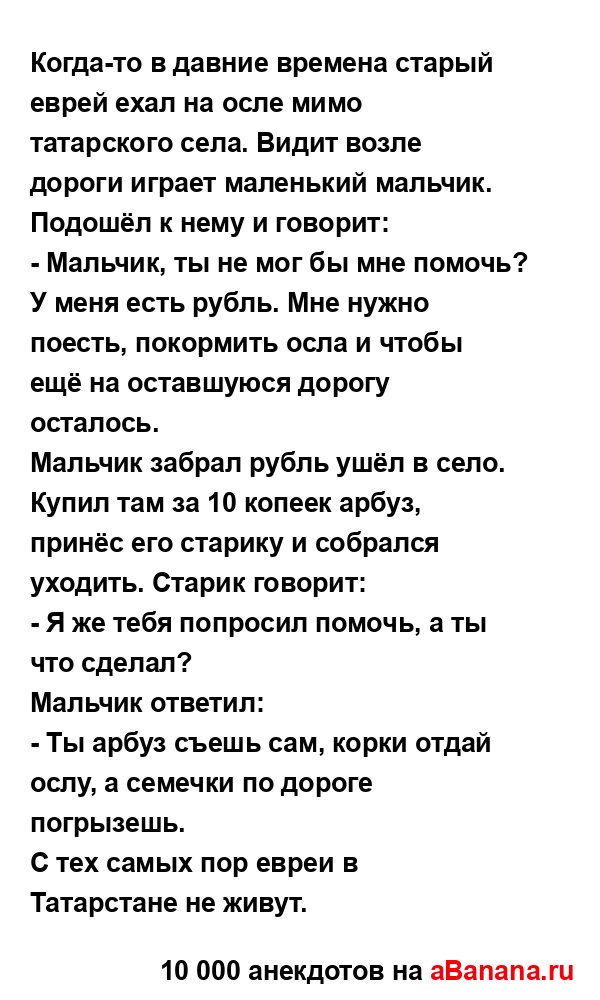 Когда-то в давние времена старый еврей ехал на осле мимо татарского села. Видит возле дороги играет маленький мальчик. Подошёл к нему и говорит:
- Мальчик, ты не мог бы мне помочь? У меня есть рубль. Мне нужно поесть, покормить осла и чтобы ещё на оставшуюся дорогу осталось.
Мальчик забрал рубль ушёл в село. Купил там за 10 копеек арбуз, принёс его старику и собрался уходить. Старик говорит:
- Я же тебя попросил помочь, а ты что сделал?
Мальчик ответил:
- Ты арбуз съешь сам, корки отдай ослу, а семечки по дороге погрызешь.
С тех самых пор евреи в Татарстане не живут.

10 000 анекдотов на aBanana.ru